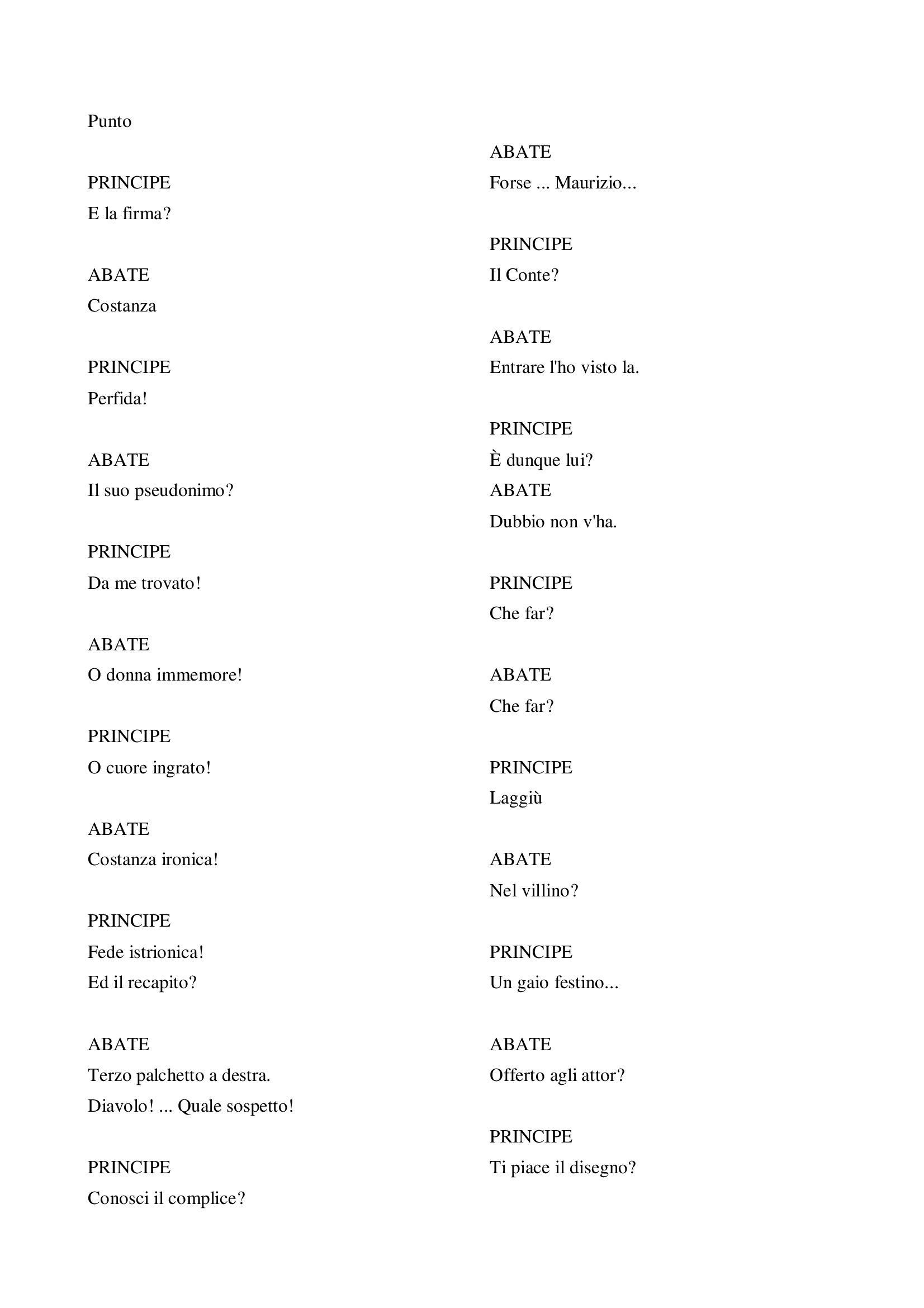 Punto

PRINCIPE
E la firma?

ABATE
Costanza

PRINCIPE
Perfida!

ABATE
Il suo pseudonimo?

PRINCIPE
Da me trovato!

ABATE
O donna immemore!

PRINCIPE
O cuore ingrato!

ABATE
Costanza ironica!

PRINCIPE
Fede istrionica!
Ed il recapito?

ABATE
Terzo palchetto a destra.
Diavolo! ... Quale sospetto!

PRINCIPE
Conosci il complice?

ABATE
Forse ... Maurizio...

PRINCIPE
Il Conte?

ABATE
Entrare l'ho visto la.

PRINCIPE
È dunque lui?

ABATE
Dubbio non v'ha.

PRINCIPE
Che far?

ABATE
Che far?

PRINCIPE
Laggiù

ABATE
Nel villino?

PRINCIPE
Un gaio festino...

ABATE
Offerto agli attor?

PRINCIPE
Ti piace il disegno?